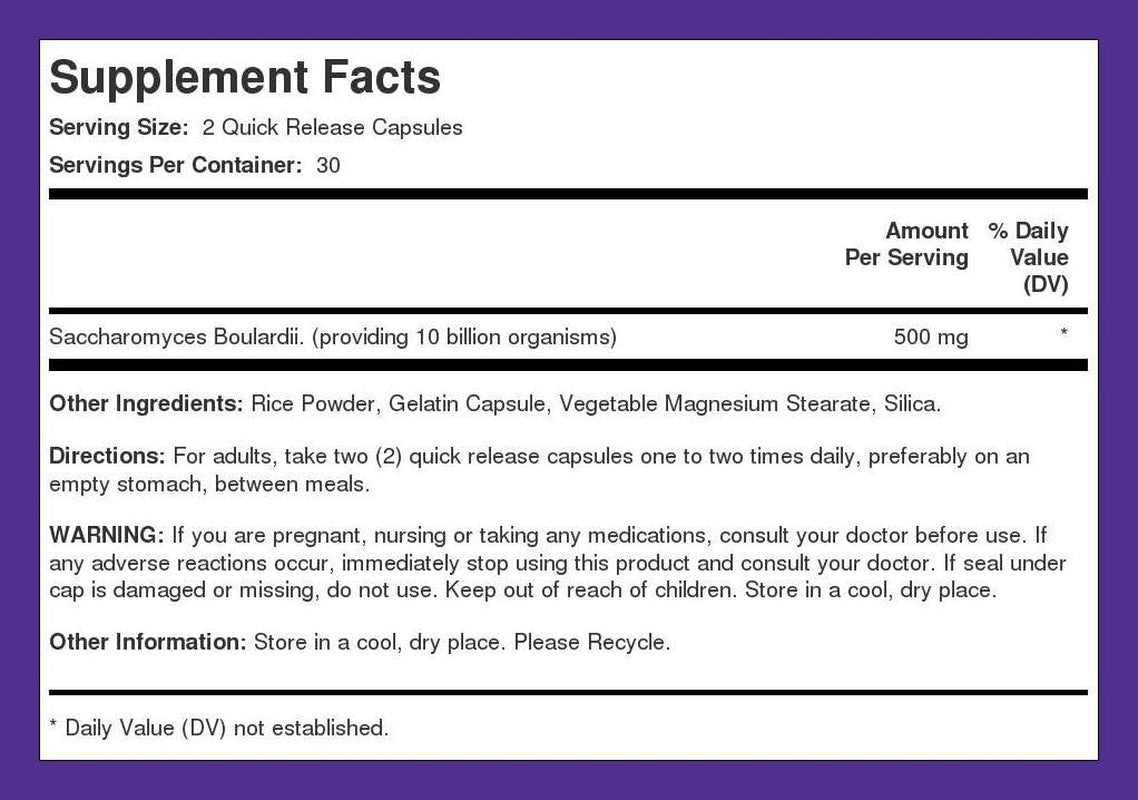 Supplement Facts

Serving Size: 2 Quick Release Capsules

Servings Per Container: 30

| | Amount Per Serving | % Daily Value (DV) |
|---|---|---|
| Saccharomyces Boulardii. (providing 10 billion organisms) | 500 mg | * |

Other Ingredients: Rice Powder, Gelatin Capsule, Vegetable Magnesium Stearate, Silica.

Directions: For adults, take two (2) quick release capsules one to two times daily, preferably on an empty stomach, between meals.

WARNING: If you are pregnant, nursing or taking any medications, consult your doctor before use. If any adverse reactions occur, immediately stop using this product and consult your doctor. If seal under cap is damaged or missing, do not use. Keep out of reach of children. Store in a cool, dry place.

Other Information: Store in a cool, dry place. Please Recycle.

* Daily Value (DV) not established.